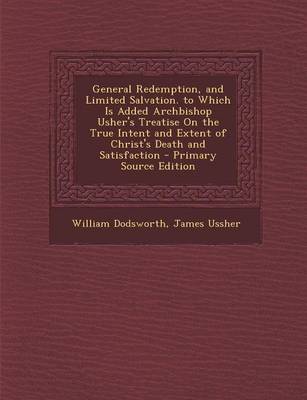 General Redemption, and Limited Salvation, to Which Is Added Archbishop Usher's Treatise On the True Intent and Extent of Christ's Death and Satisfaction - Primary Source Edition

William Dodsworth, James Ussher